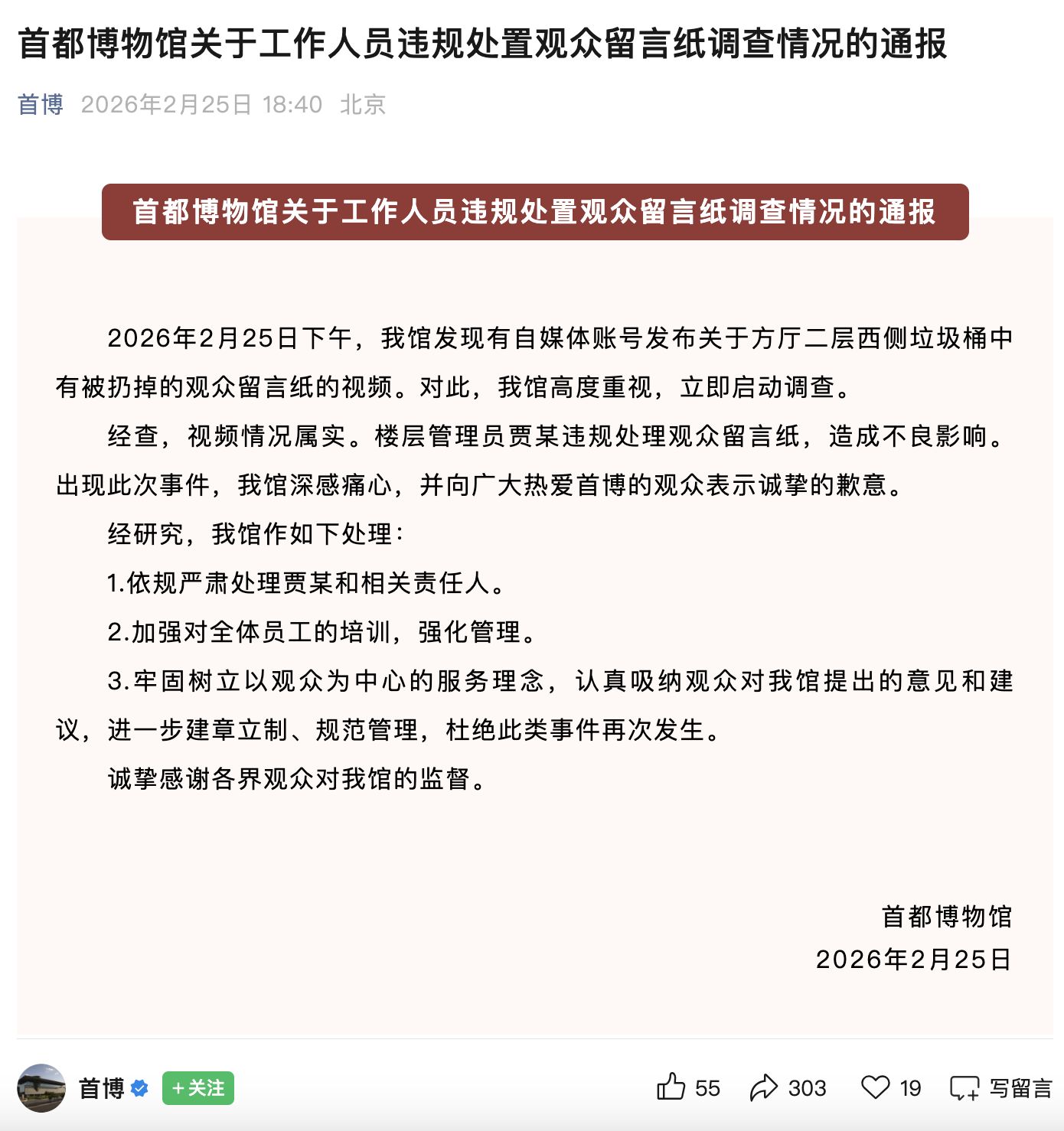 首都博物馆关于工作人员违规处置观众留言纸调查情况的通报

首博 2026年2月25日 18:40 北京

首都博物馆关于工作人员违规处置观众留言纸调查情况的通报

2026年2月25日下午，我馆发现有自媒体账号发布关于方厅二层西侧垃圾桶中有被扔掉的观众留言纸的视频。对此，我馆高度重视，立即启动调查。

经查，视频情况属实。楼层管理员贾某违规处理观众留言纸，造成不良影响。出现此次事件，我馆深感痛心，并向广大热爱首博的观众表示诚挚的歉意。

经研究，我馆作如下处理：

1.依规严肃处理贾某和相关责任人。

2.加强对全体员工的培训，强化管理。

3.牢固树立以观众为中心的服务理念，认真吸纳观众对我馆提出的意见和建议，进一步建章立制、规范管理，杜绝此类事件再次发生。

诚挚感谢各界观众对我馆的监督。

首都博物馆
2026年2月25日

首博 +关注 55 303 19 写留言